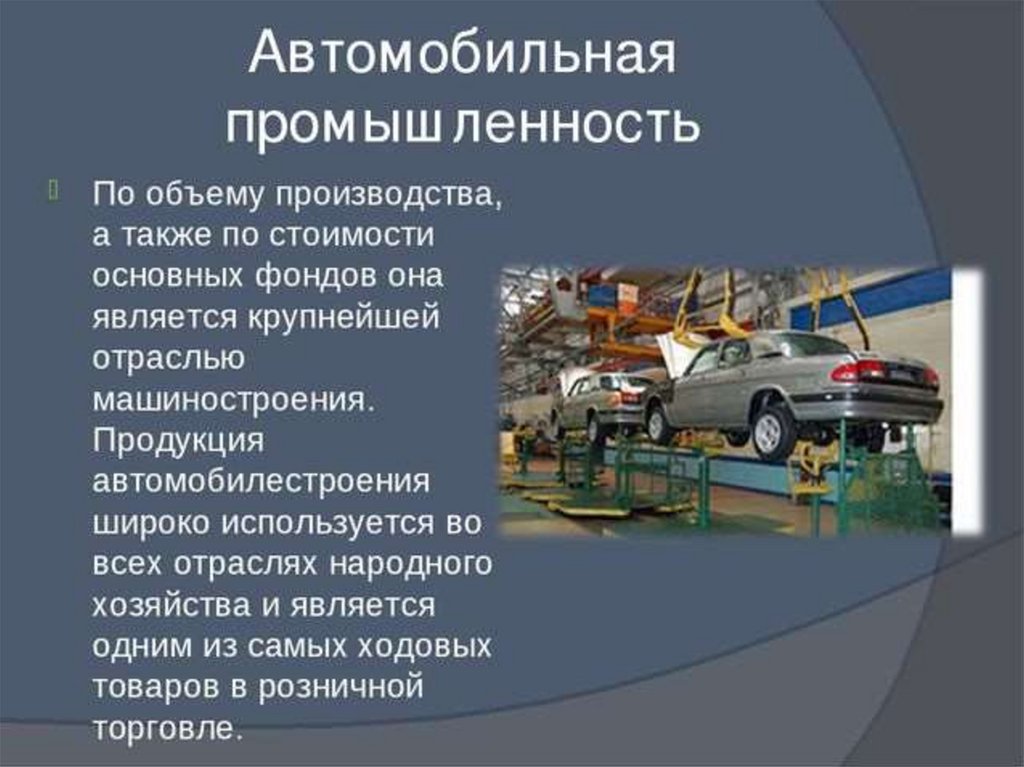 Автомобильная промышленность

По объему производства, а также по стоимости основных фондов она является крупнейшей отраслью машиностроения. Продукция автомобилестроения широко используется во всех отраслях народного хозяйства и является одним из самых ходовых товаров в розничной торговле.